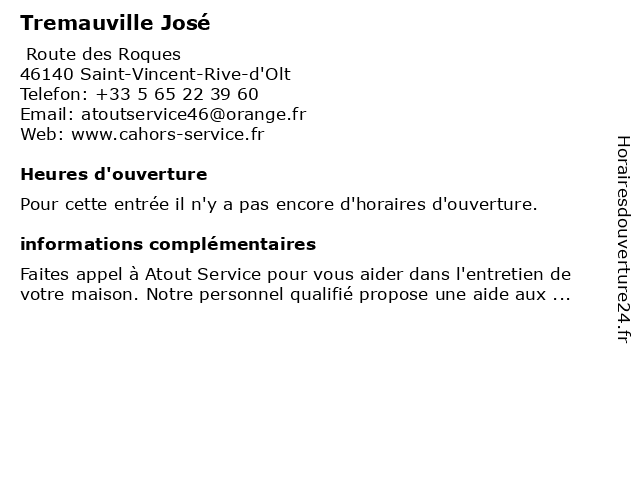 Tremauville José

Route des Roques
46140 Saint-Vincent-Rive-d'Olt
Telefon: +33 5 65 22 39 60
Email: atoutservice46@orange.fr
Web: www.cahors-service.fr

Heures d'ouverture

Pour cette entrée il n'y a pas encore d'horaires d'ouverture.

informations complémentaires

Faites appel à Atout Service pour vous aider dans l'entretien de votre maison. Notre personnel qualifié propose une aide aux ...

Horairesdouverture24.fr